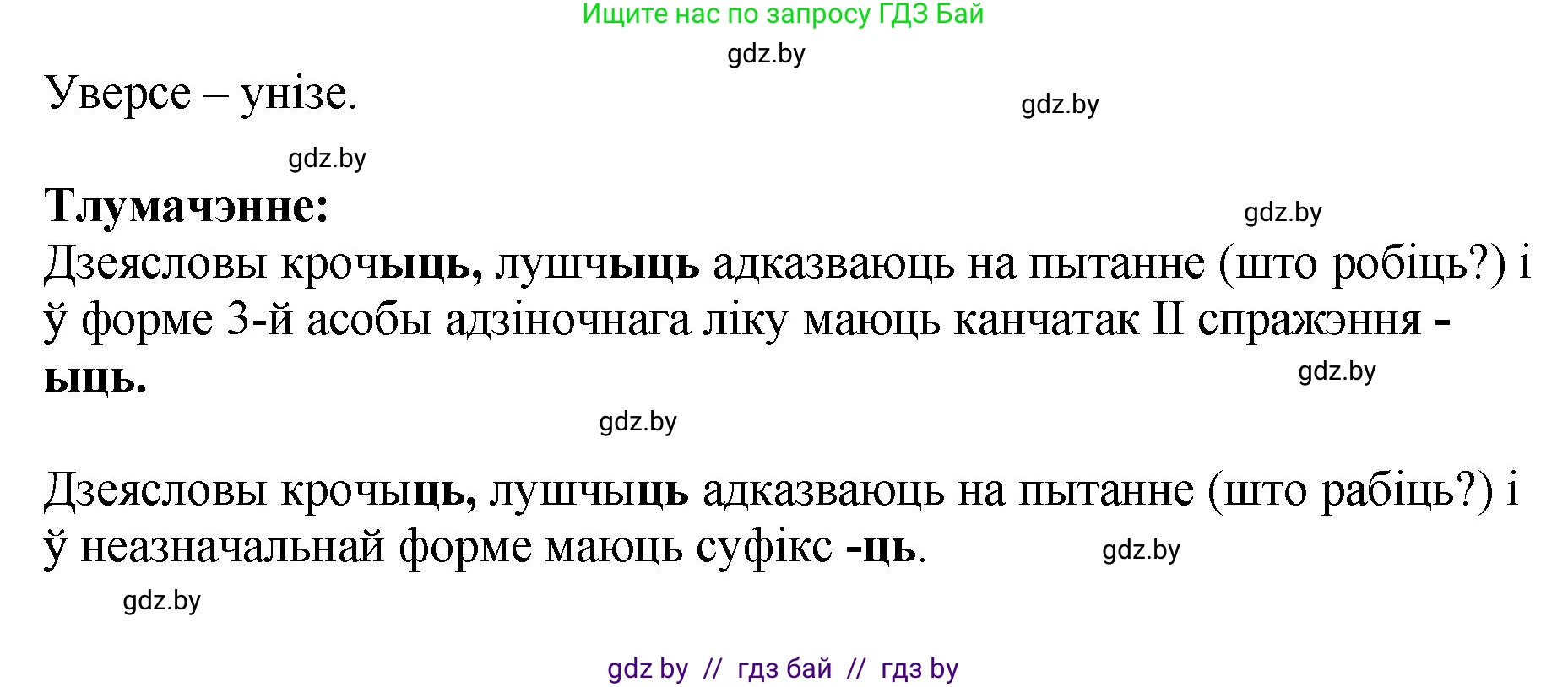 Ищите нас по запросу ГДЗ Бай

gdz.by

Уверсе – унізе.

gdz.by

gdz.by

Тлумачэнне:

gdz.by

Дзеясловы крочыць, лушчыць адказваюць на пытанне (што робіць?) і ў форме 3-й асобы адзіночнага ліку маюць канчатак II спражэння -ыць.

gdz.by

gdz.by

Дзеясловы крочыць, лушчыць адказваюць на пытанне (што рабіць?) і ў неазначальнай форме маюць суфікс -ць.

gdz.by

gdz.by

gdz by // гдз бай // гдз by